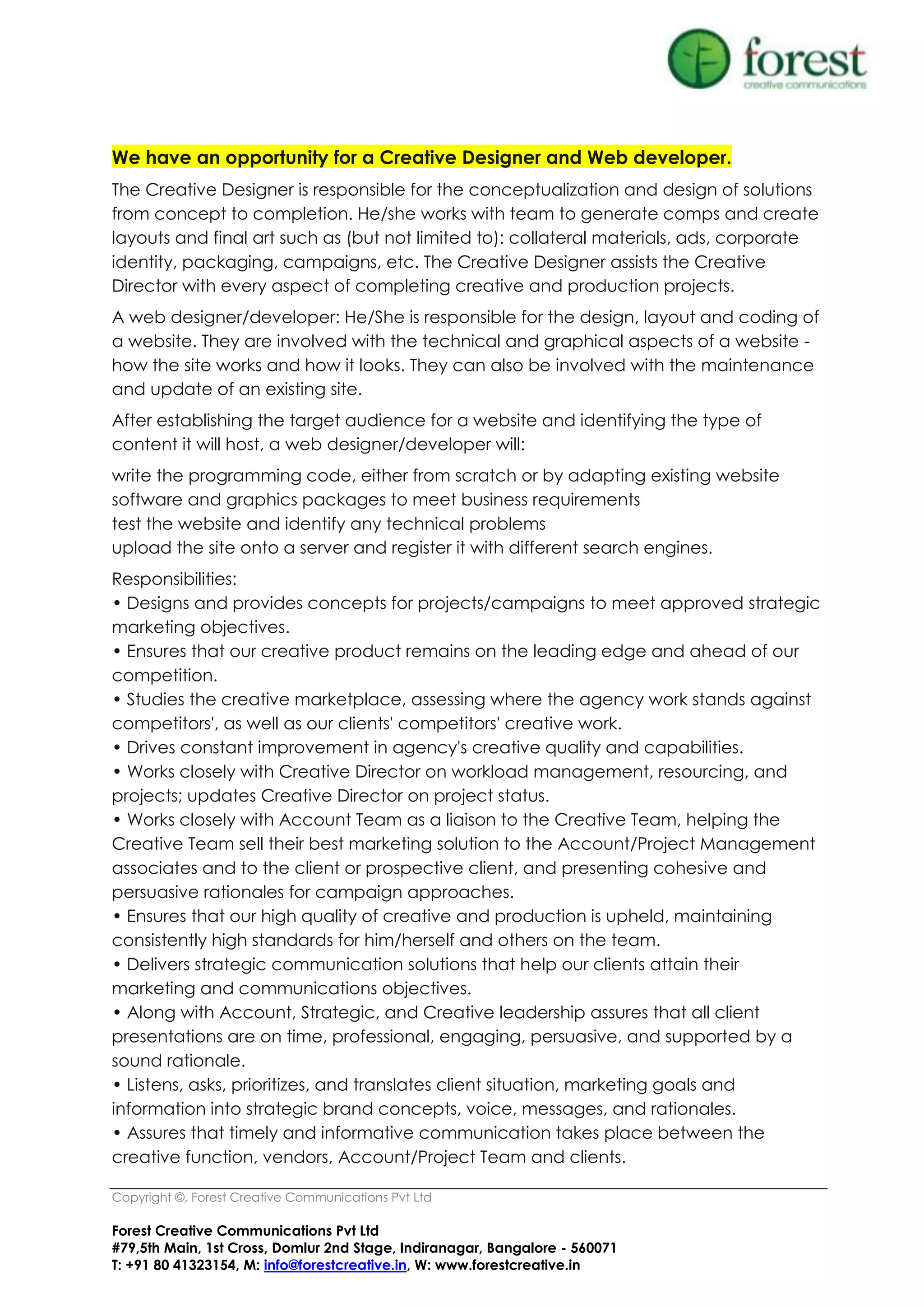 forest
creative communications

We have an opportunity for a Creative Designer and Web developer.

The Creative Designer is responsible for the conceptualization and design of solutions from concept to completion. He/she works with team to generate comps and create layouts and final art such as (but not limited to): collateral materials, ads, corporate identity, packaging, campaigns, etc. The Creative Designer assists the Creative Director with every aspect of completing creative and production projects.

A web designer/developer: He/She is responsible for the design, layout and coding of a website. They are involved with the technical and graphical aspects of a website - how the site works and how it looks. They can also be involved with the maintenance and update of an existing site.

After establishing the target audience for a website and identifying the type of content it will host, a web designer/developer will:

write the programming code, either from scratch or by adapting existing website software and graphics packages to meet business requirements
test the website and identify any technical problems
upload the site onto a server and register it with different search engines.

Responsibilities:
• Designs and provides concepts for projects/campaigns to meet approved strategic marketing objectives.
• Ensures that our creative product remains on the leading edge and ahead of our competition.
• Studies the creative marketplace, assessing where the agency work stands against competitors', as well as our clients' competitors' creative work.
• Drives constant improvement in agency's creative quality and capabilities.
• Works closely with Creative Director on workload management, resourcing, and projects; updates Creative Director on project status.
• Works closely with Account Team as a liaison to the Creative Team, helping the Creative Team sell their best marketing solution to the Account/Project Management associates and to the client or prospective client, and presenting cohesive and persuasive rationales for campaign approaches.
• Ensures that our high quality of creative and production is upheld, maintaining consistently high standards for him/herself and others on the team.
• Delivers strategic communication solutions that help our clients attain their marketing and communications objectives.
• Along with Account, Strategic, and Creative leadership assures that all client presentations are on time, professional, engaging, persuasive, and supported by a sound rationale.
• Listens, asks, prioritizes, and translates client situation, marketing goals and information into strategic brand concepts, voice, messages, and rationales.
• Assures that timely and informative communication takes place between the creative function, vendors, Account/Project Team and clients.

Copyright ©, Forest Creative Communications Pvt Ltd

Forest Creative Communications Pvt Ltd
#79,5th Main, 1st Cross, Domlur 2nd Stage, Indiranagar, Bangalore - 560071
T: +91 80 41323154, M: info@forestcreative.in, W: www.forestcreative.in